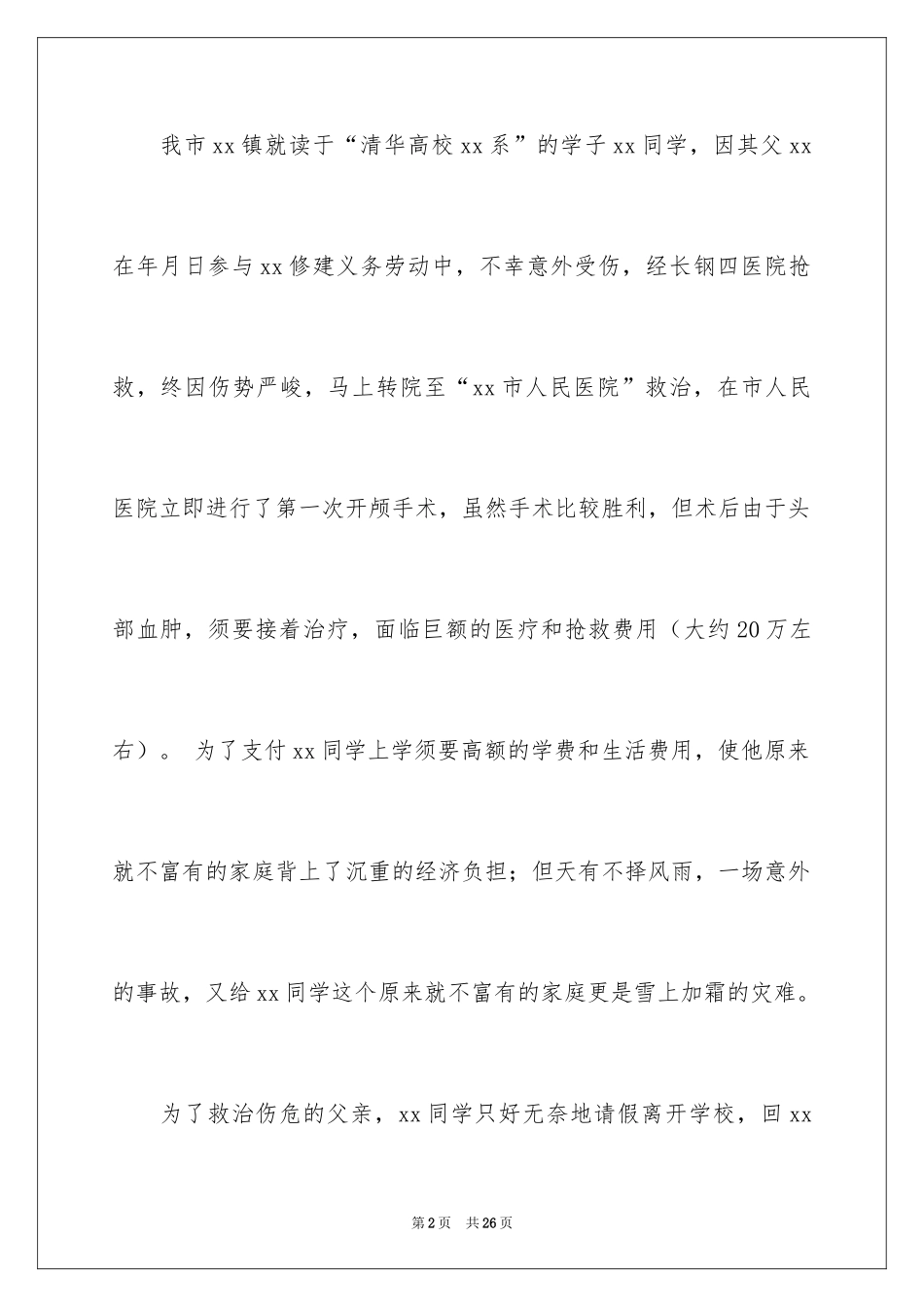 我市xx镇就读于“清华高校xx系”的学子xx同学，因其父xx在年月日参与xx修建义务劳动中，不幸意外受伤，经长钢四医院抢救，终因伤势严峻，马上转院至“xx市人民医院”救治，在市人民医院立即进行了第一次开颅手术，虽然手术比较胜利，但术后由于头部血肿，须要接着治疗，面临巨额的医疗和抢救费用（大约20万左右）。 为了支付xx同学上学须要高额的学费和生活费用，使他原来就不富有的家庭背上了沉重的经济负担；但天有不择风雨，一场意外的事故，又给xx同学这个原来就不富有的家庭更是雪上加霜的灾难。

为了救治伤危的父亲，xx同学只好无奈地请假离开学校，回xx

第2页 共26页